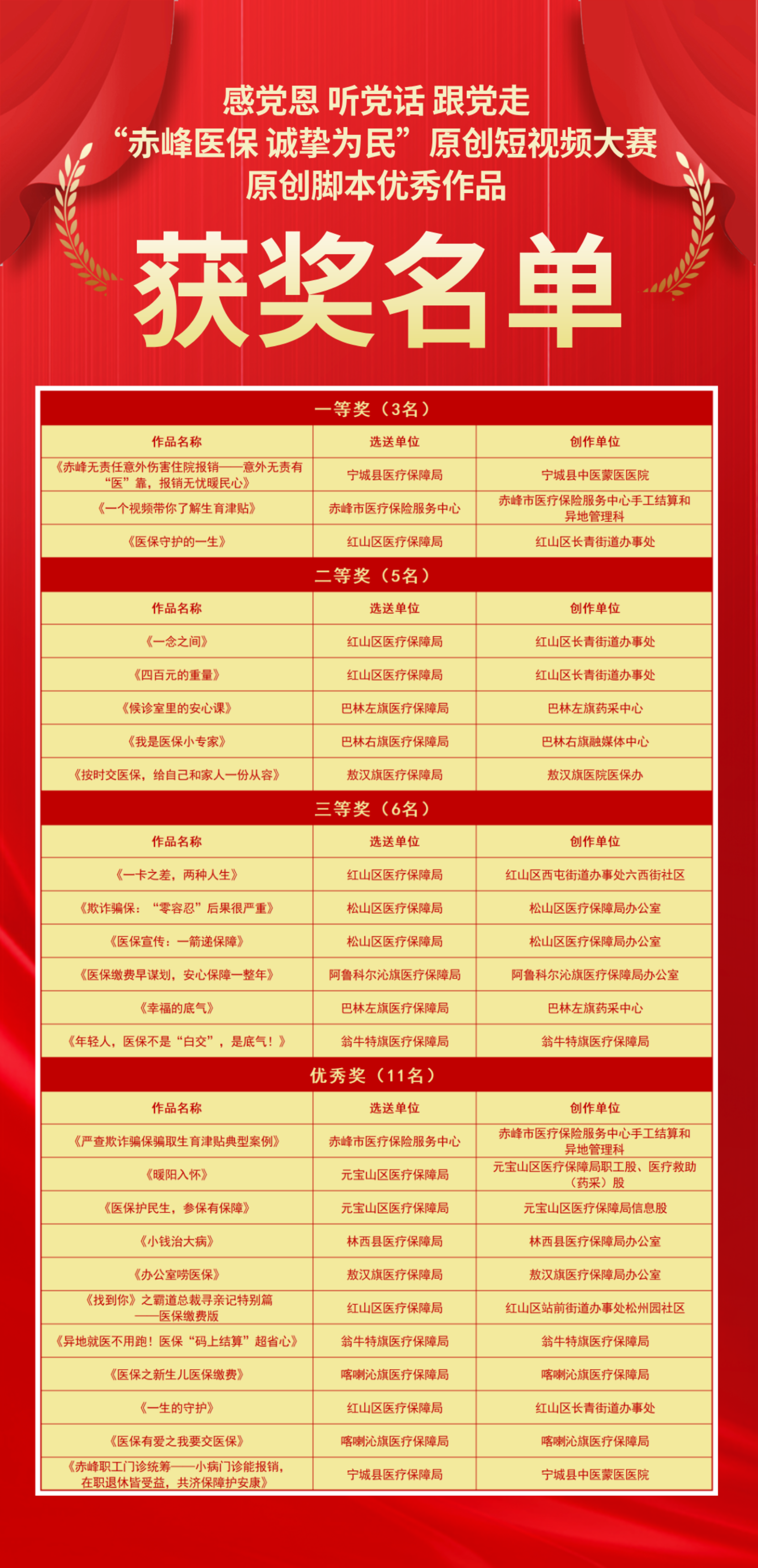 感党恩 听党话 跟党走
“赤峰医保 诚挚为民”原创短视频大赛
原创脚本优秀作品

获奖名单

一等奖（3名）

| 作品名称 | 选送单位 | 创作单位 |
|---|---|---|
| 《赤峰无责任意外伤害住院报销——意外无责有“医”靠，报销无忧暖民心》 | 宁城县医疗保障局 | 宁城县中医蒙医医院 |
| 《一个视频带你了解生育津贴》 | 赤峰市医疗保险服务中心 | 赤峰市医疗保险服务中心手工结算和异地管理科 |
| 《医保守护的一生》 | 红山区医疗保障局 | 红山区长青街道办事处 |

二等奖（5名）

| 作品名称 | 选送单位 | 创作单位 |
|---|---|---|
| 《一念之间》 | 红山区医疗保障局 | 红山区长青街道办事处 |
| 《四百元的重量》 | 红山区医疗保障局 | 红山区长青街道办事处 |
| 《候诊室里的安心课》 | 巴林左旗医疗保障局 | 巴林左旗药采中心 |
| 《我是医保小专家》 | 巴林右旗医疗保障局 | 巴林右旗融媒体中心 |
| 《按时交医保，给自己和家人一份从容》 | 敖汉旗医疗保障局 | 敖汉旗医院医保办 |

三等奖（6名）

| 作品名称 | 选送单位 | 创作单位 |
|---|---|---|
| 《一卡之差，两种人生》 | 红山区医疗保障局 | 红山区西屯街道办事处六西街社区 |
| 《欺诈骗保：“零容忍”后果很严重》 | 松山区医疗保障局 | 松山区医疗保障局办公室 |
| 《医保宣传：一箭递保障》 | 松山区医疗保障局 | 松山区医疗保障局办公室 |
| 《医保缴费早谋划，安心保障一整年》 | 阿鲁科尔沁旗医疗保障局 | 阿鲁科尔沁旗医疗保障局办公室 |
| 《幸福的底气》 | 巴林左旗医疗保障局 | 巴林左旗药采中心 |
| 《年轻人，医保不是“白交”，是底气！》 | 翁牛特旗医疗保障局 | 翁牛特旗医疗保障局 |

优秀奖（11名）

| 作品名称 | 选送单位 | 创作单位 |
|---|---|---|
| 《严查欺诈骗保骗取生育津贴典型案例》 | 赤峰市医疗保险服务中心 | 赤峰市医疗保险服务中心手工结算和异地管理科 |
| 《暖阳入怀》 | 元宝山区医疗保障局 | 元宝山区医疗保障局职工股、医疗救助（药采）股 |
| 《医保护民生，参保有保障》 | 元宝山区医疗保障局 | 元宝山区医疗保障局信息股 |
| 《小钱治大病》 | 林西县医疗保障局 | 林西县医疗保障局办公室 |
| 《办公室唠医保》 | 敖汉旗医疗保障局 | 敖汉旗医疗保障局办公室 |
| 《找到你》之霸道总裁寻亲记特别篇——医保缴费版 | 红山区医疗保障局 | 红山区站前街道办事处松州园社区 |
| 《异地就医不用跑！医保“码上结算”超省心》 | 翁牛特旗医疗保障局 | 翁牛特旗医疗保障局 |
| 《医保之新生儿医保缴费》 | 喀喇沁旗医疗保障局 | 喀喇沁旗医疗保障局 |
| 《一生的守护》 | 红山区医疗保障局 | 红山区长青街道办事处 |
| 《医保有爱之我要交医保》 | 喀喇沁旗医疗保障局 | 喀喇沁旗医疗保障局 |
| 《赤峰职工门诊统筹——小病门诊能报销，在职退休皆受益，共济保障护安康》 | 宁城县医疗保障局 | 宁城县中医蒙医医院 |